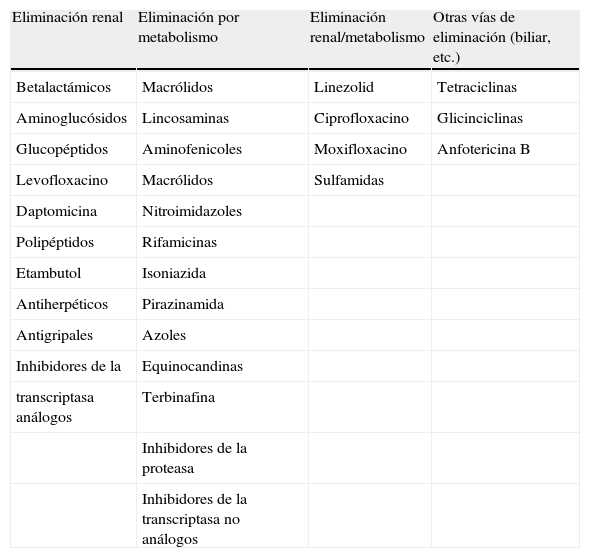 | Eliminación renal | Eliminación por metabolismo | Eliminación renal/metabolismo | Otras vías de eliminación (biliar, etc.) |
|---|---|---|---|
| Betalactámicos | Macrólidos | Linezolid | Tetraciclinas |
| Aminoglucósidos | Lincosaminas | Ciprofloxacino | Glicinciclinas |
| Glucopéptidos | Aminofenicoles | Moxifloxacino | Anfotericina B |
| Levofloxacino | Macrólidos | Sulfamidas | |
| Daptomicina | Nitroimidazoles | | |
| Polipéptidos | Rifamicinas | | |
| Etambutol | Isoniazida | | |
| Antiherpéticos | Pirazinamida | | |
| Antigripales | Azoles | | |
| Inhibidores de la | Equinocandinas | | |
| transcriptasa análogos | Terbinafina | | |
| | Inhibidores de la proteasa | | |
| | Inhibidores de la transcriptasa no análogos | | |